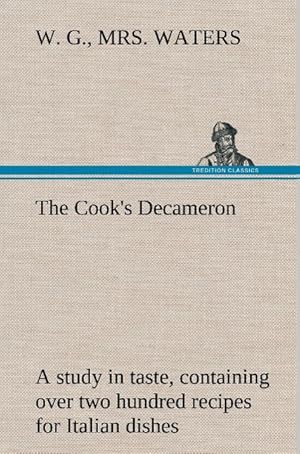 W. G., MRS. WATERS

TREDITION CLASSICS

The Cook's Decameron

A study in taste, containing over two hundred recipes for Italian dishes